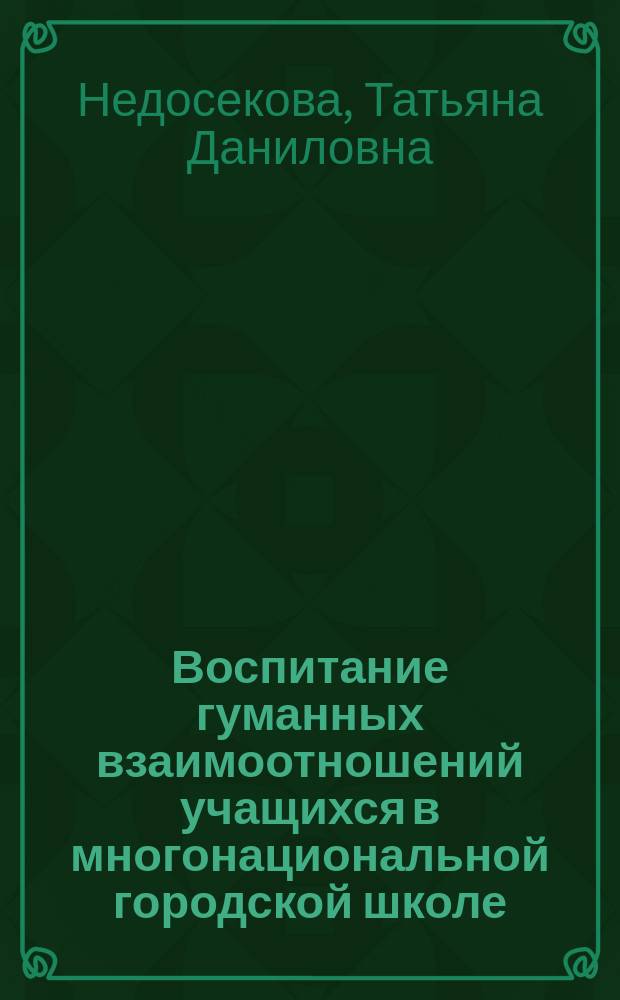 Недосекова, Татьяна Даниловна

Воспитание гуманных взаимоотношений учащихся в многонациональной городской школе